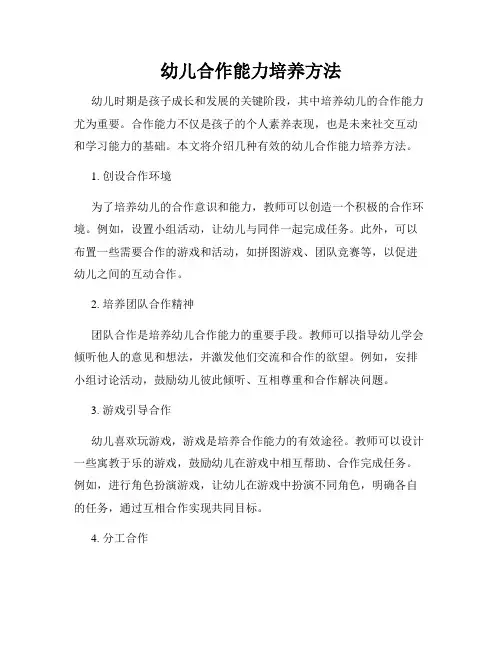 幼儿合作能力培养方法

幼儿时期是孩子成长和发展的关键阶段，其中培养幼儿的合作能力尤为重要。合作能力不仅是孩子的个人素养表现，也是未来社交互动和学习能力的基础。本文将介绍几种有效的幼儿合作能力培养方法。

1. 创设合作环境

为了培养幼儿的合作意识和能力，教师可以创造一个积极的合作环境。例如，设置小组活动，让幼儿与同伴一起完成任务。此外，可以布置一些需要合作的游戏和活动，如拼图游戏、团队竞赛等，以促进幼儿之间的互动合作。

2. 培养团队合作精神

团队合作是培养幼儿合作能力的重要手段。教师可以指导幼儿学会倾听他人的意见和想法，并激发他们交流和合作的欲望。例如，安排小组讨论活动，鼓励幼儿彼此倾听、互相尊重和合作解决问题。

3. 游戏引导合作

幼儿喜欢玩游戏，游戏是培养合作能力的有效途径。教师可以设计一些寓教于乐的游戏，鼓励幼儿在游戏中相互帮助、合作完成任务。例如，进行角色扮演游戏，让幼儿在游戏中扮演不同角色，明确各自的任务，通过互相合作实现共同目标。

4. 分工合作